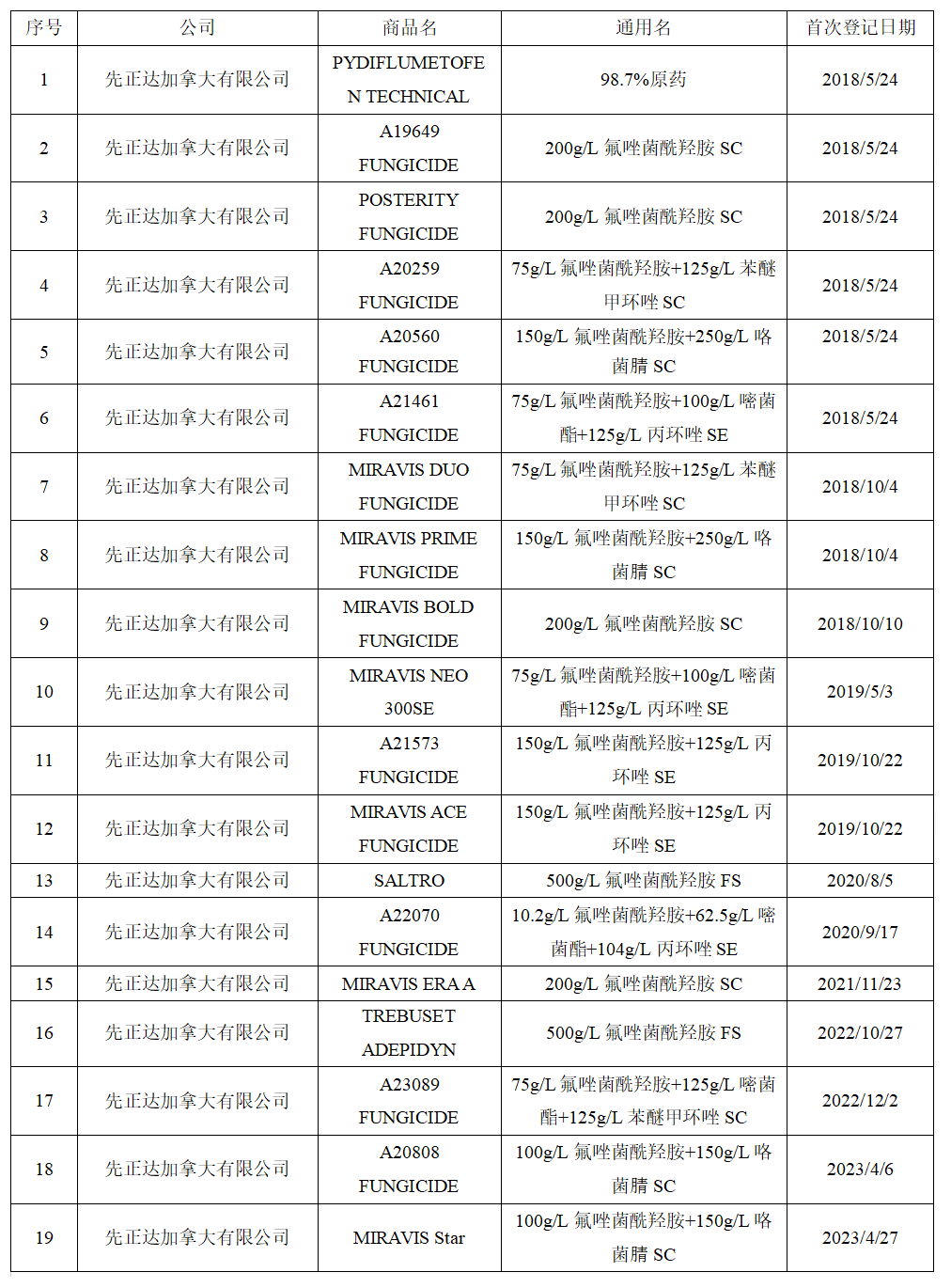 | 序号 | 公司 | 商品名 | 通用名 | 首次登记日期 |
|---|---|---|---|---|
| 1 | 先正达加拿大有限公司 | PYDIFLUMETOFEN TECHNICAL | 98.7%原药 | 2018/5/24 |
| 2 | 先正达加拿大有限公司 | A19649 FUNGICIDE | 200g/L 氟唑菌酰羟胺 SC | 2018/5/24 |
| 3 | 先正达加拿大有限公司 | POSTERITY FUNGICIDE | 200g/L 氟唑菌酰羟胺 SC | 2018/5/24 |
| 4 | 先正达加拿大有限公司 | A20259 FUNGICIDE | 75g/L 氟唑菌酰羟胺+125g/L 苯醚甲环唑 SC | 2018/5/24 |
| 5 | 先正达加拿大有限公司 | A20560 FUNGICIDE | 150g/L 氟唑菌酰羟胺+250g/L 咯菌腈 SC | 2018/5/24 |
| 6 | 先正达加拿大有限公司 | A21461 FUNGICIDE | 75g/L 氟唑菌酰羟胺+100g/L 嘧菌酯+125g/L 丙环唑 SE | 2018/5/24 |
| 7 | 先正达加拿大有限公司 | MIRAVIS DUO FUNGICIDE | 75g/L 氟唑菌酰羟胺+125g/L 苯醚甲环唑 SC | 2018/10/4 |
| 8 | 先正达加拿大有限公司 | MIRAVIS PRIME FUNGICIDE | 150g/L 氟唑菌酰羟胺+250g/L 咯菌腈 SC | 2018/10/4 |
| 9 | 先正达加拿大有限公司 | MIRAVIS BOLD FUNGICIDE | 200g/L 氟唑菌酰羟胺 SC | 2018/10/10 |
| 10 | 先正达加拿大有限公司 | MIRAVIS NEO 300SE | 75g/L 氟唑菌酰羟胺+100g/L 嘧菌酯+125g/L 丙环唑 SE | 2019/5/3 |
| 11 | 先正达加拿大有限公司 | A21573 FUNGICIDE | 150g/L 氟唑菌酰羟胺+125g/L 丙环唑 SE | 2019/10/22 |
| 12 | 先正达加拿大有限公司 | MIRAVIS ACE FUNGICIDE | 150g/L 氟唑菌酰羟胺+125g/L 丙环唑 SE | 2019/10/22 |
| 13 | 先正达加拿大有限公司 | SALTRO | 500g/L 氟唑菌酰羟胺 FS | 2020/8/5 |
| 14 | 先正达加拿大有限公司 | A22070 FUNGICIDE | 10.2g/L 氟唑菌酰羟胺+62.5g/L 嘧菌酯+104g/L 丙环唑 SE | 2020/9/17 |
| 15 | 先正达加拿大有限公司 | MIRAVIS ERA A | 200g/L 氟唑菌酰羟胺 SC | 2021/11/23 |
| 16 | 先正达加拿大有限公司 | TREBUSET ADEPIDYN | 500g/L 氟唑菌酰羟胺 FS | 2022/10/27 |
| 17 | 先正达加拿大有限公司 | A23089 FUNGICIDE | 75g/L 氟唑菌酰羟胺+125g/L 嘧菌酯+125g/L 苯醚甲环唑 SC | 2022/12/2 |
| 18 | 先正达加拿大有限公司 | A20808 FUNGICIDE | 100g/L 氟唑菌酰羟胺+150g/L 咯菌腈 SC | 2023/4/6 |
| 19 | 先正达加拿大有限公司 | MIRAVIS Star | 100g/L 氟唑菌酰羟胺+150g/L 咯菌腈 SC | 2023/4/27 |